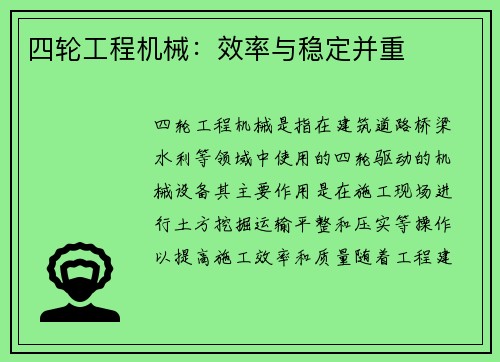 四轮工程机械：效率与稳定并重

四轮工程机械是指在建筑道路桥梁水利等领域中使用的四轮驱动的机械设备其主要作用是在施工现场进行土方挖掘运输平整和压实等操作以提高施工效率和质量随着工程建